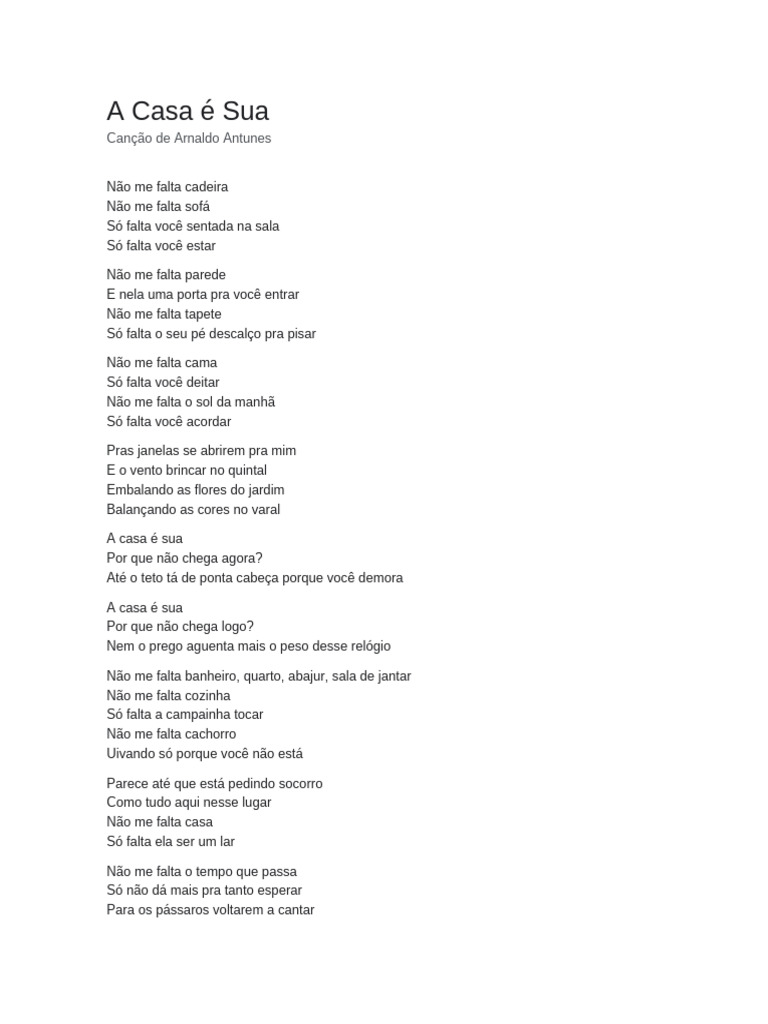 A Casa é Sua
Canção de Arnaldo Antunes

Não me falta cadeira
Não me falta sofá
Só falta você sentada na sala
Só falta você estar

Não me falta parede
E nela uma porta pra você entrar
Não me falta tapete
Só falta o seu pé descalço pra pisar

Não me falta cama
Só falta você deitar
Não me falta o sol da manhã
Só falta você acordar

Pras janelas se abrirem pra mim
E o vento brincar no quintal
Embalando as flores do jardim
Balançando as cores no varal

A casa é sua
Por que não chega agora?
Até o teto tá de ponta cabeça porque você demora

A casa é sua
Por que não chega logo?
Nem o prego aguenta mais o peso desse relógio

Não me falta banheiro, quarto, abajur, sala de jantar
Não me falta cozinha
Só falta a campainha tocar
Não me falta cachorro
Uivando só porque você não está

Parece até que está pedindo socorro
Como tudo aqui nesse lugar
Não me falta casa
Só falta ela ser um lar

Não me falta o tempo que passa
Só não dá mais pra tanto esperar
Para os pássaros voltarem a cantar